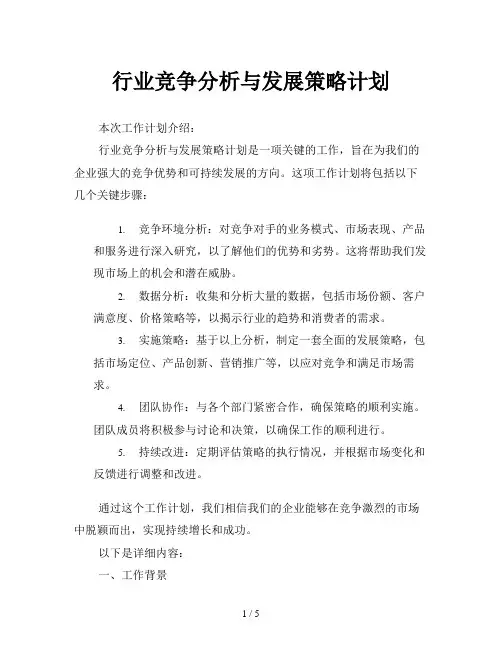 行业竞争分析与发展策略计划

本次工作计划介绍：

行业竞争分析与发展策略计划是一项关键的工作，旨在为我们的企业强大的竞争优势和可持续发展的方向。这项工作计划将包括以下几个关键步骤：

1. 竞争环境分析：对竞争对手的业务模式、市场表现、产品和服务进行深入研究，以了解他们的优势和劣势。这将帮助我们发现市场上的机会和潜在威胁。

2. 数据分析：收集和分析大量的数据，包括市场份额、客户满意度、价格策略等，以揭示行业的趋势和消费者的需求。

3. 实施策略：基于以上分析，制定一套全面的发展策略，包括市场定位、产品创新、营销推广等，以应对竞争和满足市场需求。

4. 团队协作：与各个部门紧密合作，确保策略的顺利实施。团队成员将积极参与讨论和决策，以确保工作的顺利进行。

5. 持续改进：定期评估策略的执行情况，并根据市场变化和反馈进行调整和改进。

通过这个工作计划，我们相信我们的企业能够在竞争激烈的市场中脱颖而出，实现持续增长和成功。

以下是详细内容：

一、工作背景

1 / 5